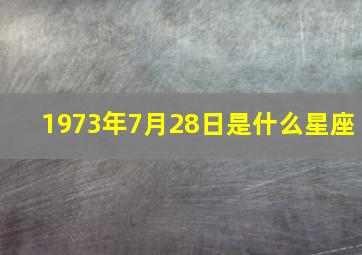 1973年7月28日是什么星座